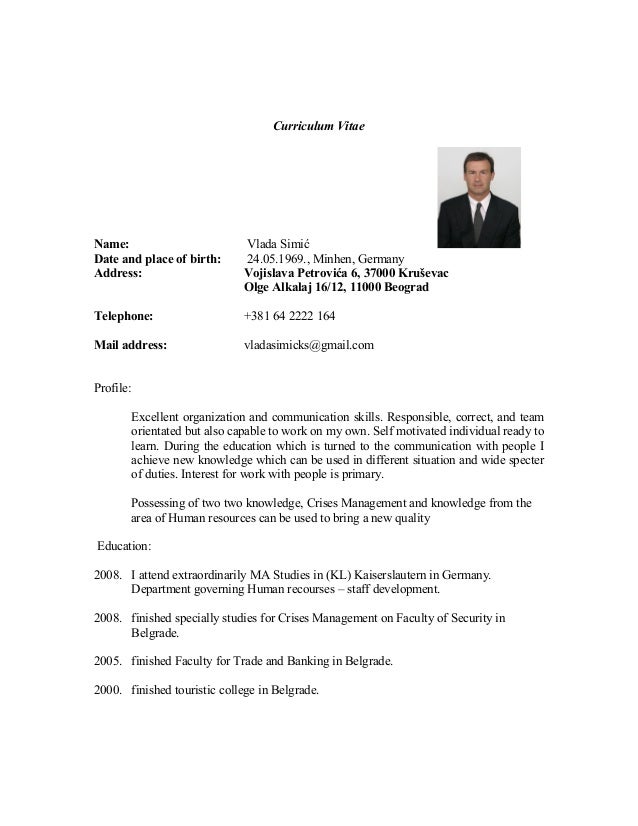 Curriculum Vitae

Name: Vlada Simić
Date and place of birth: 24.05.1969., Minhen, Germany
Address: Vojislava Petrovića 6, 37000 Kruševac
Olge Alkalaj 16/12, 11000 Beograd

Telephone: +381 64 2222 164

Mail address: vladasimicks@gmail.com

Profile:

Excellent organization and communication skills. Responsible, correct, and team orientated but also capable to work on my own. Self motivated individual ready to learn. During the education which is turned to the communication with people I achieve new knowledge which can be used in different situation and wide specter of duties. Interest for work with people is primary.

Possessing of two two knowledge, Crises Management and knowledge from the area of Human resources can be used to bring a new quality

Education:

2008. I attend extraordinarily MA Studies in (KL) Kaiserslautern in Germany. Department governing Human recourses – staff development.

2008. finished specially studies for Crises Management on Faculty of Security in Belgrade.

2005. finished Faculty for Trade and Banking in Belgrade.

2000. finished touristic college in Belgrade.